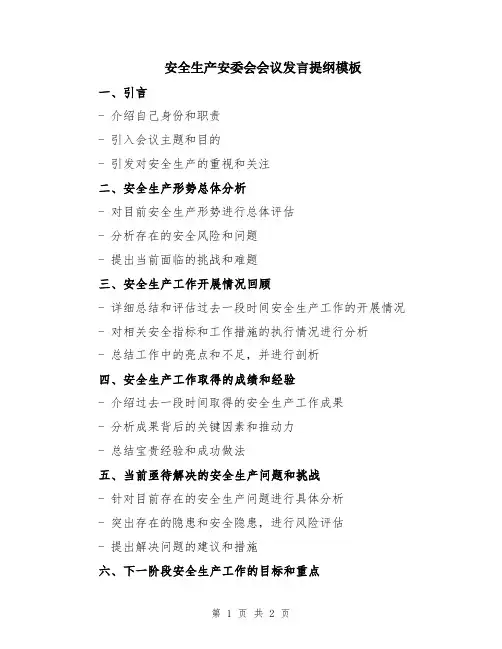 安全生产安委会会议发言提纲模板

一、引言

- 介绍自己身份和职责

- 引入会议主题和目的

- 引发对安全生产的重视和关注

二、安全生产形势总体分析

- 对目前安全生产形势进行总体评估

- 分析存在的安全风险和问题

- 提出当前面临的挑战和难题

三、安全生产工作开展情况回顾

- 详细总结和评估过去一段时间安全生产工作的开展情况

- 对相关安全指标和工作措施的执行情况进行分析

- 总结工作中的亮点和不足，并进行剖析

四、安全生产工作取得的成绩和经验

- 介绍过去一段时间取得的安全生产工作成果

- 分析成果背后的关键因素和推动力

- 总结宝贵经验和成功做法

五、当前亟待解决的安全生产问题和挑战

- 针对目前存在的安全生产问题进行具体分析

- 突出存在的隐患和安全隐患，进行风险评估

- 提出解决问题的建议和措施

六、下一阶段安全生产工作的目标和重点

第 1 页 共 2 页